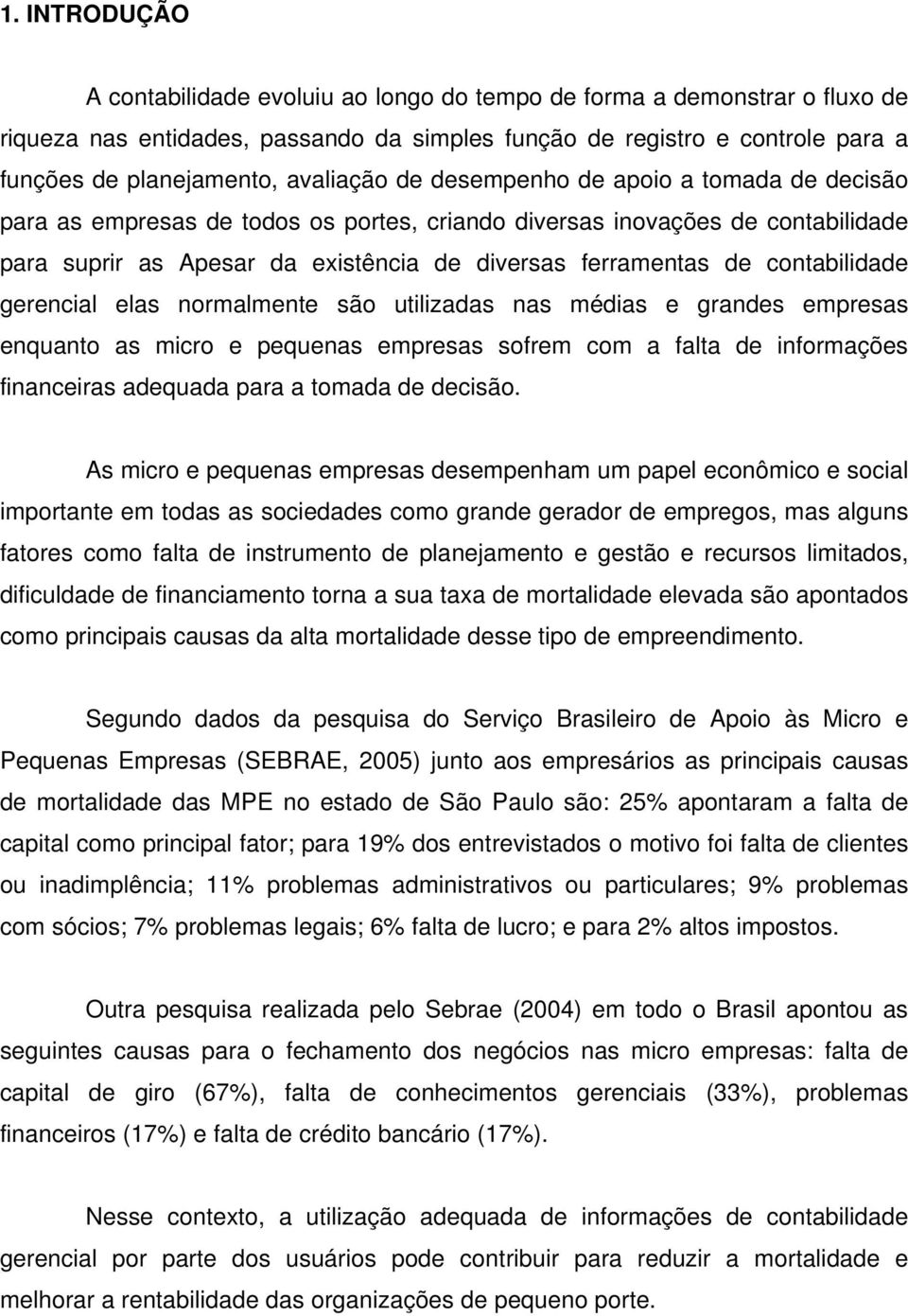 1. INTRODUÇÃO

A contabilidade evoluiu ao longo do tempo de forma a demonstrar o fluxo de riqueza nas entidades, passando da simples função de registro e controle para a funções de planejamento, avaliação de desempenho de apoio a tomada de decisão para as empresas de todos os portes, criando diversas inovações de contabilidade para suprir as Apesar da existência de diversas ferramentas de contabilidade gerencial elas normalmente são utilizadas nas médias e grandes empresas enquanto as micro e pequenas empresas sofrem com a falta de informações financeiras adequada para a tomada de decisão.

As micro e pequenas empresas desempenham um papel econômico e social importante em todas as sociedades como grande gerador de empregos, mas alguns fatores como falta de instrumento de planejamento e gestão e recursos limitados, dificuldade de financiamento torna a sua taxa de mortalidade elevada são apontados como principais causas da alta mortalidade desse tipo de empreendimento.

Segundo dados da pesquisa do Serviço Brasileiro de Apoio às Micro e Pequenas Empresas (SEBRAE, 2005) junto aos empresários as principais causas de mortalidade das MPE no estado de São Paulo são: 25% apontaram a falta de capital como principal fator; para 19% dos entrevistados o motivo foi falta de clientes ou inadimplência; 11% problemas administrativos ou particulares; 9% problemas com sócios; 7% problemas legais; 6% falta de lucro; e para 2% altos impostos.

Outra pesquisa realizada pelo Sebrae (2004) em todo o Brasil apontou as seguintes causas para o fechamento dos negócios nas micro empresas: falta de capital de giro (67%), falta de conhecimentos gerenciais (33%), problemas financeiros (17%) e falta de crédito bancário (17%).

Nesse contexto, a utilização adequada de informações de contabilidade gerencial por parte dos usuários pode contribuir para reduzir a mortalidade e melhorar a rentabilidade das organizações de pequeno porte.